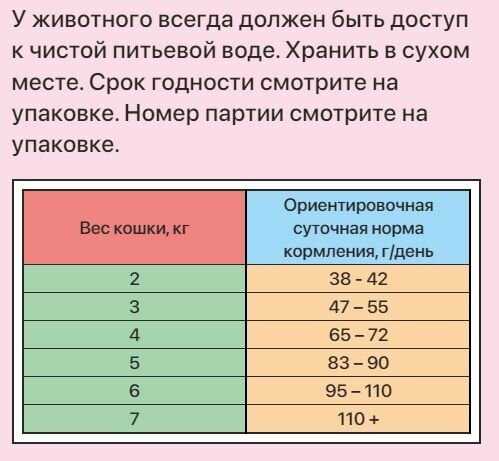 У животного всегда должен быть доступ к чистой питьевой воде. Хранить в сухом месте. Срок годности смотрите на упаковке. Номер партии смотрите на упаковке.

| Вес кошки, кг | Ориентировочная суточная норма кормления, г/день |
|---|---|
| 2 | 38 - 42 |
| 3 | 47 – 55 |
| 4 | 65 – 72 |
| 5 | 83 – 90 |
| 6 | 95 – 110 |
| 7 | 110 + |